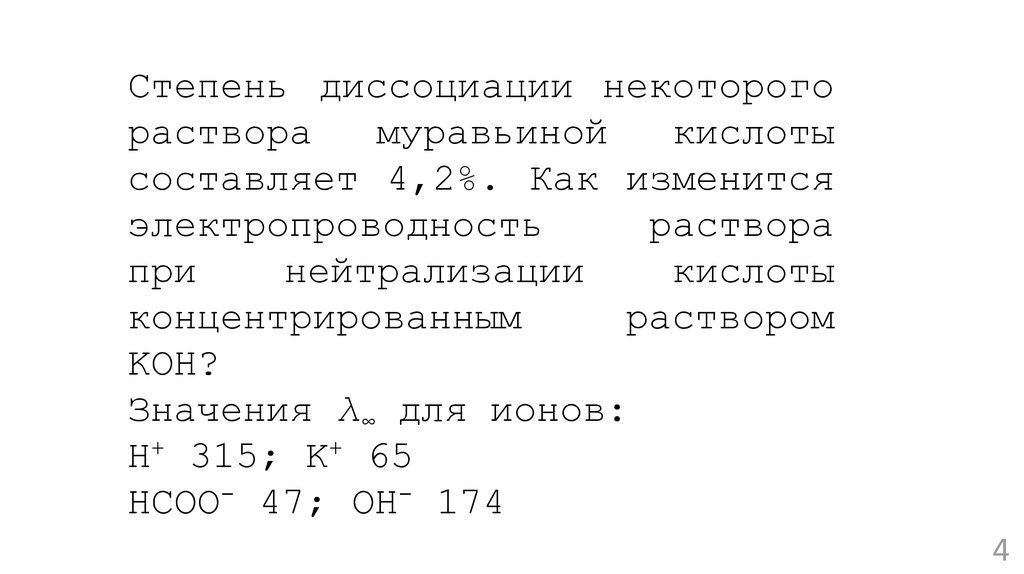 Степень диссоциации некоторого раствора муравьиной кислоты составляет 4,2%. Как изменится электропроводность раствора при нейтрализации кислоты концентрированным раствором KOH?

Значения $\lambda_\infty$ для ионов:
$H^+$ 315; $K^+$ 65
$HCOO^-$ 47; $OH^-$ 174

4